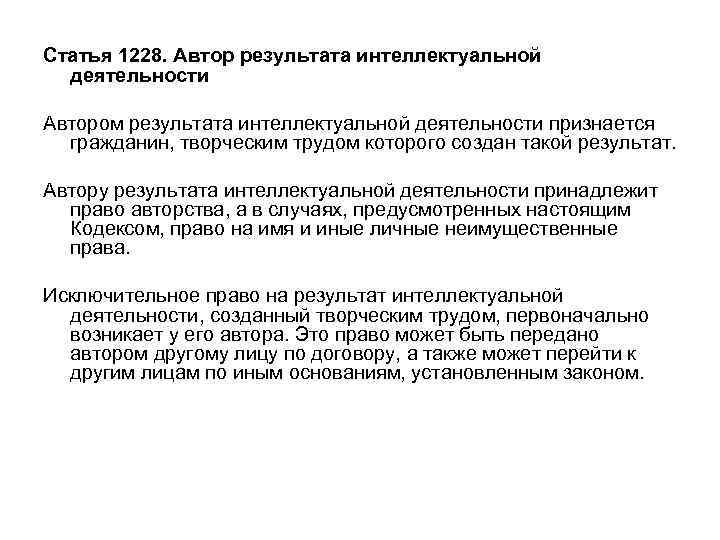 Статья 1228. Автор результата интеллектуальной деятельности

Автором результата интеллектуальной деятельности признается гражданин, творческим трудом которого создан такой результат.

Автору результата интеллектуальной деятельности принадлежит право авторства, а в случаях, предусмотренных настоящим Кодексом, право на имя и иные личные неимущественные права.

Исключительное право на результат интеллектуальной деятельности, созданный творческим трудом, первоначально возникает у его автора. Это право может быть передано автором другому лицу по договору, а также может перейти к другим лицам по иным основаниям, установленным законом.